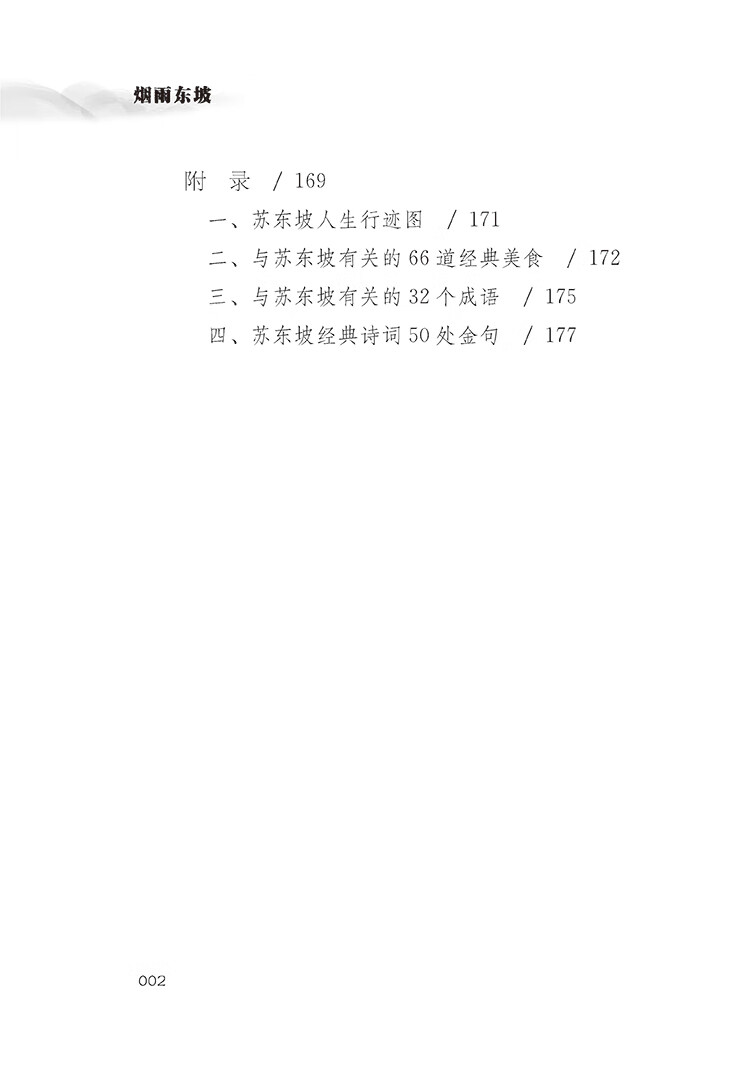 烟雨东坡

附 录 / 169

一、苏东坡人生行迹图 / 171

二、与苏东坡有关的66道经典美食 / 172

三、与苏东坡有关的32个成语 / 175

四、苏东坡经典诗词50处金句 / 177

002